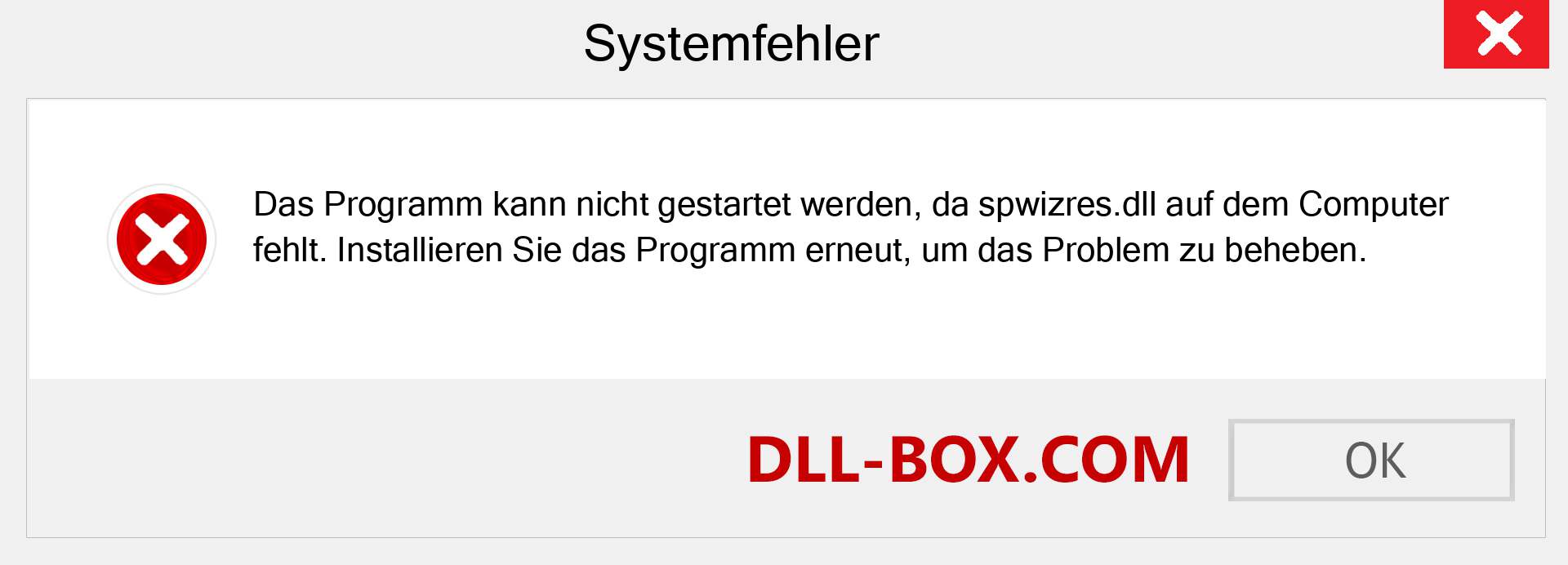 Systemfehler

Das Programm kann nicht gestartet werden, da spwizres.dll auf dem Computer fehlt. Installieren Sie das Programm erneut, um das Problem zu beheben.

DLL-BOX.COM

OK